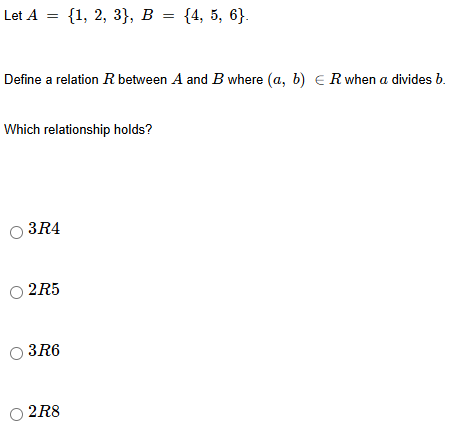 Let $A = \{1, 2, 3\}$, $B = \{4, 5, 6\}$.

Define a relation $R$ between $A$ and $B$ where $(a, b) \in R$ when $a$ divides $b$.

Which relationship holds?

$3R4$

$2R5$

$3R6$

$2R8$